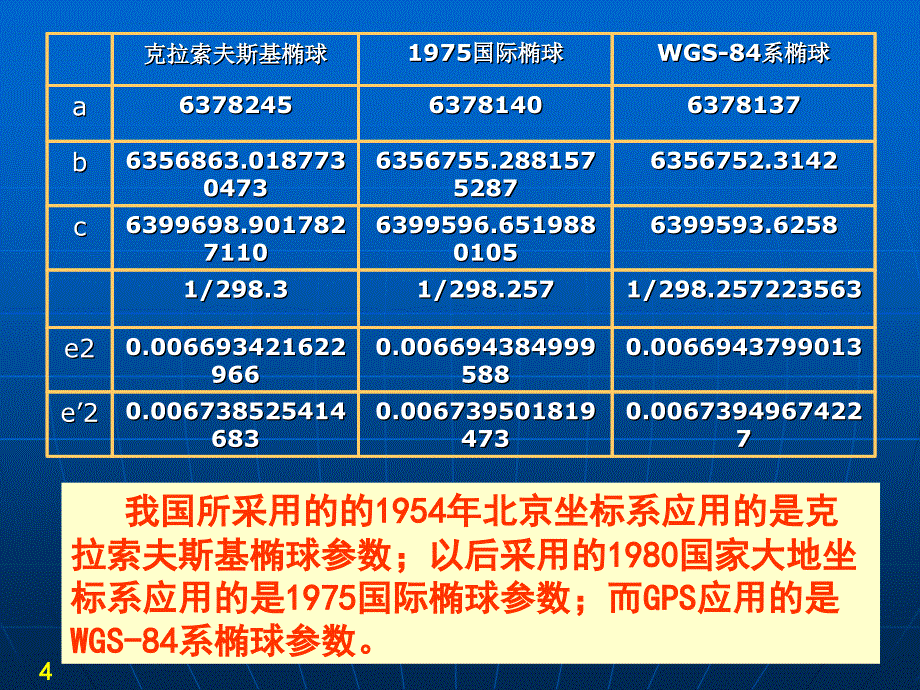 |  | 克拉索夫斯基椭球 | 1975国际椭球 | WGS-84系椭球 |
|---|---|---|---|
| a | 6378245 | 6378140 | 6378137 |
| b | 6356863.0187730473 | 6356755.2881575287 | 6356752.3142 |
| c | 6399698.9017827110 | 6399596.6519880105 | 6399593.6258 |
|  | 1/298.3 | 1/298.257 | 1/298.257223563 |
| e2 | 0.006693421622966 | 0.006694384999588 | 0.0066943799013 |
| e’2 | 0.006738525414683 | 0.006739501819473 | 0.00673949674227 |

我国所采用的的1954年北京坐标系应用的是克拉索夫斯基椭球参数；以后采用的1980国家大地坐标系应用的是1975国际椭球参数；而GPS应用的是WGS-84系椭球参数。

4